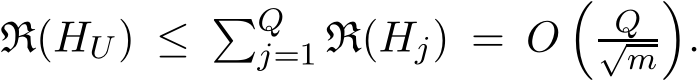 $\mathfrak{R}(H_U) \leq \sum_{j=1}^{Q} \mathfrak{R}(H_j) = O\left(\frac{Q}{\sqrt{m}}\right).$